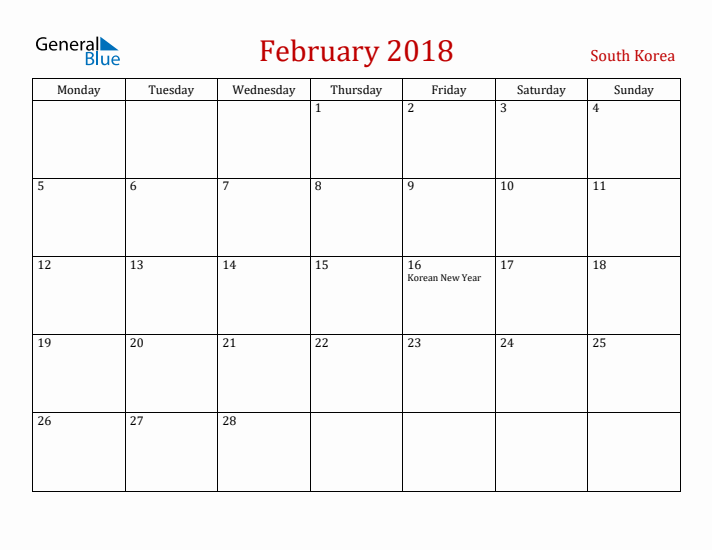 General Blue

February 2018

South Korea

| Monday | Tuesday | Wednesday | Thursday | Friday | Saturday | Sunday |
|---|---|---|---|---|---|---|
| | | | 1 | 2 | 3 | 4 |
| 5 | 6 | 7 | 8 | 9 | 10 | 11 |
| 12 | 13 | 14 | 15 | 16 Korean New Year | 17 | 18 |
| 19 | 20 | 21 | 22 | 23 | 24 | 25 |
| 26 | 27 | 28 | | | | |